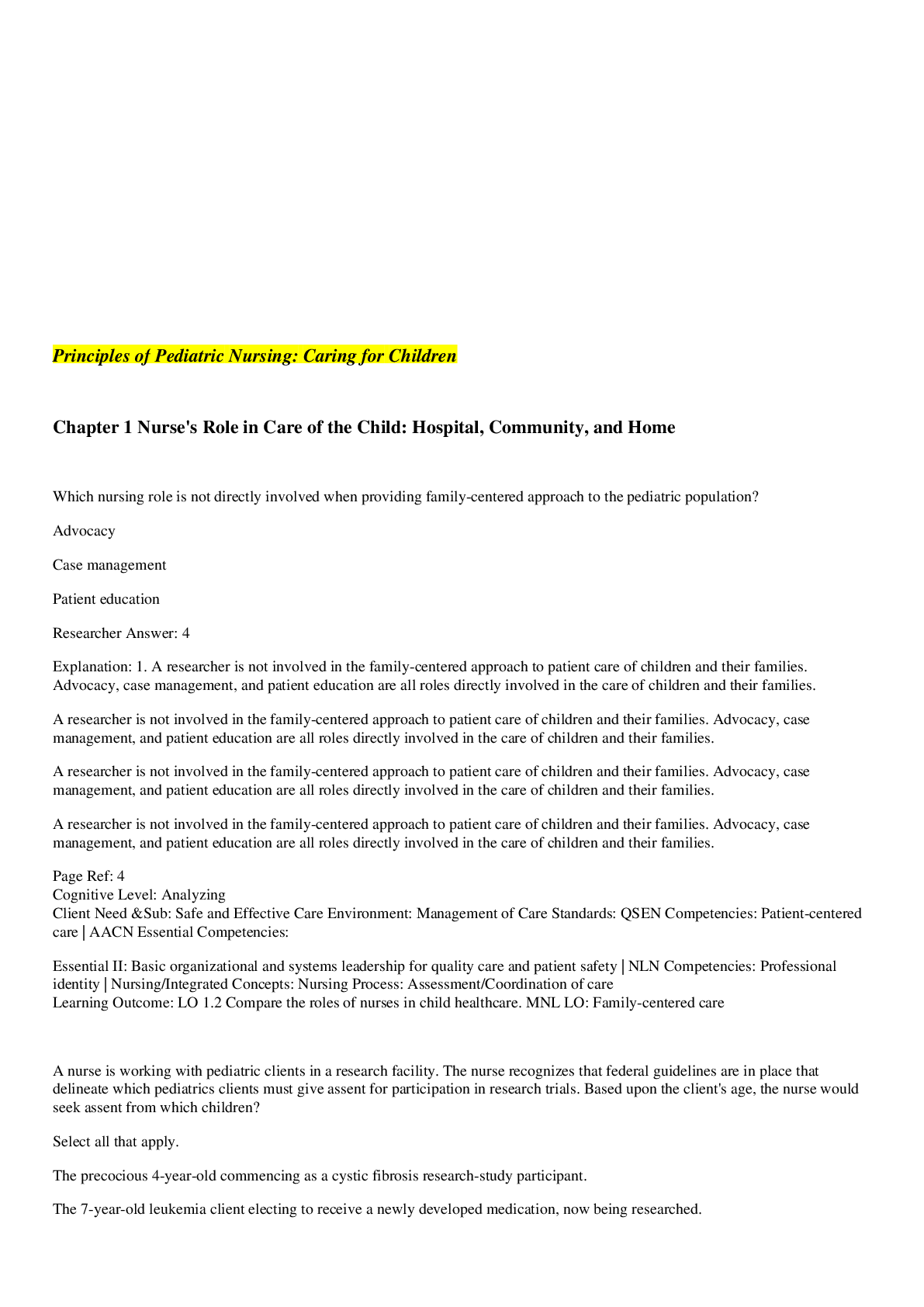 Principles of Pediatric Nursing: Caring for Children

Chapter 1 Nurse's Role in Care of the Child: Hospital, Community, and Home

Which nursing role is not directly involved when providing family-centered approach to the pediatric population?

Advocacy

Case management

Patient education

Researcher Answer: 4

Explanation: 1. A researcher is not involved in the family-centered approach to patient care of children and their families. Advocacy, case management, and patient education are all roles directly involved in the care of children and their families.

A researcher is not involved in the family-centered approach to patient care of children and their families. Advocacy, case management, and patient education are all roles directly involved in the care of children and their families.

A researcher is not involved in the family-centered approach to patient care of children and their families. Advocacy, case management, and patient education are all roles directly involved in the care of children and their families.

A researcher is not involved in the family-centered approach to patient care of children and their families. Advocacy, case management, and patient education are all roles directly involved in the care of children and their families.

Page Ref: 4
Cognitive Level: Analyzing
Client Need &Sub: Safe and Effective Care Environment: Management of Care Standards: QSEN Competencies: Patient-centered care | AACN Essential Competencies:

Essential II: Basic organizational and systems leadership for quality care and patient safety | NLN Competencies: Professional identity | Nursing/Integrated Concepts: Nursing Process: Assessment/Coordination of care
Learning Outcome: LO 1.2 Compare the roles of nurses in child healthcare. MNL LO: Family-centered care

A nurse is working with pediatric clients in a research facility. The nurse recognizes that federal guidelines are in place that delineate which pediatrics clients must give assent for participation in research trials. Based upon the client's age, the nurse would seek assent from which children?

Select all that apply.

The precocious 4-year-old commencing as a cystic fibrosis research-study participant.

The 7-year-old leukemia client electing to receive a newly developed medication, now being researched.